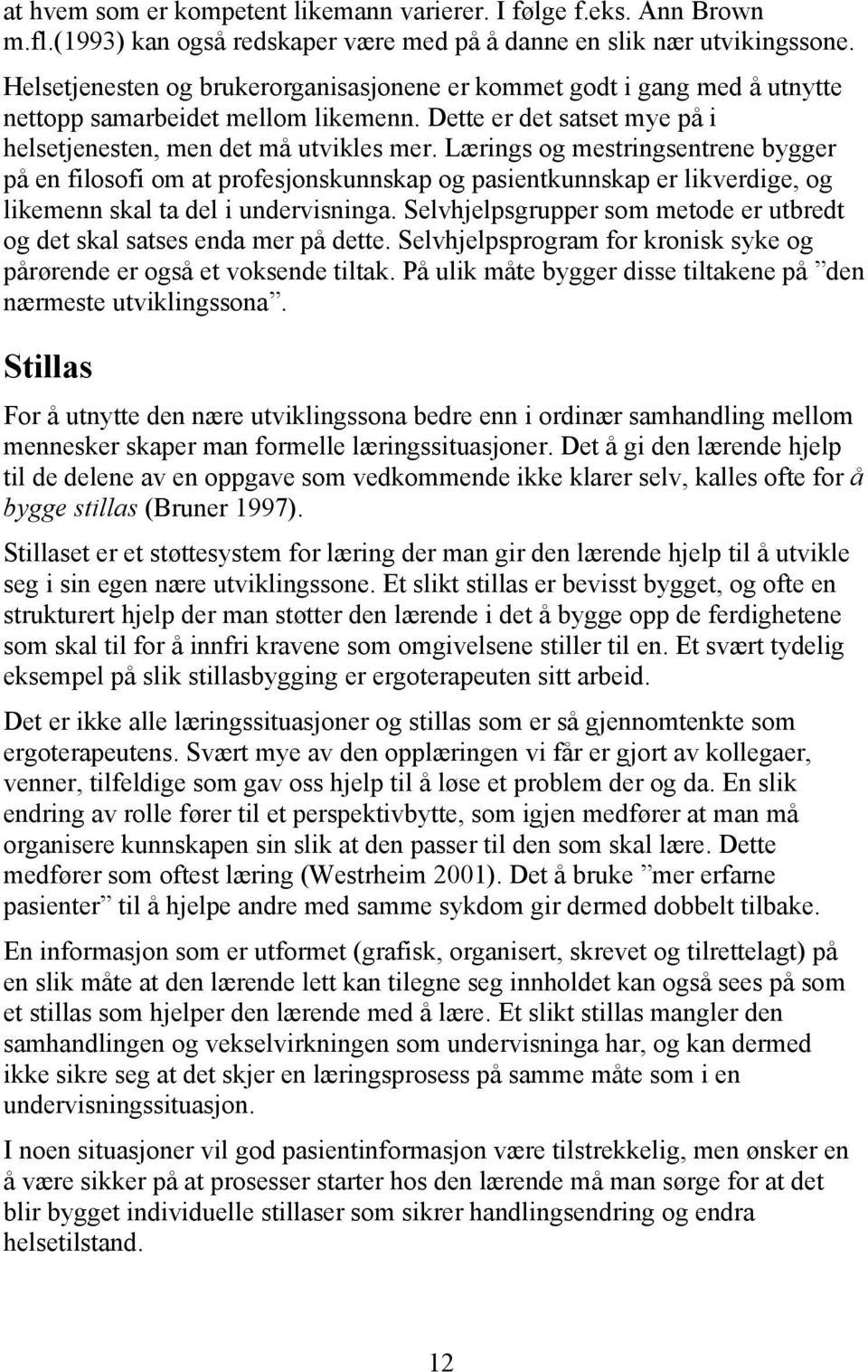 at hvem som er kompetent likemann varierer. I følge f.eks. Ann Brown m.fl.(1993) kan også redskaper være med på å danne en slik nær utvikingssone. Helsetjenesten og brukerorganisasjonene er kommet godt i gang med å utnytte nettopp samarbeidet mellom likemenn. Dette er det satset mye på i helsetjenesten, men det må utvikles mer. Lærings og mestringsentrene bygger på en filosofi om at profesjonskunnskap og pasientkunnskap er likverdige, og likemenn skal ta del i undervisninga. Selvhjelpsgrupper som metode er utbredt og det skal satses enda mer på dette. Selvhjelpsprogram for kronisk syke og pårørende er også et voksende tiltak. På ulik måte bygger disse tiltakene på ”den nærmeste utviklingssona”.

Stillas

For å utnytte den nære utviklingssona bedre enn i ordinær samhandling mellom mennesker skaper man formelle læringssituasjoner. Det å gi den lærende hjelp til de delene av en oppgave som vedkommende ikke klarer selv, kalles ofte for å bygge stillas (Bruner 1997).

Stillaset er et støttesystem for læring der man gir den lærende hjelp til å utvikle seg i sin egen nære utviklingssone. Et slikt stillas er bevisst bygget, og ofte en strukturert hjelp der man støtter den lærende i det å bygge opp de ferdighetene som skal til for å innfri kravene som omgivelsene stiller til en. Et svært tydelig eksempel på slik stillasbygging er ergoterapeuten sitt arbeid.

Det er ikke alle læringssituasjoner og stillas som er så gjennomtenkte som ergoterapeutens. Svært mye av den opplæringen vi får er gjort av kollegaer, venner, tilfeldige som gav oss hjelp til å løse et problem der og da. En slik endring av rolle fører til et perspektivbytte, som igjen medfører at man må organisere kunnskapen sin slik at den passer til den som skal lære. Dette medfører som oftest læring (Westrheim 2001). Det å bruke ”mer erfarne pasienter” til å hjelpe andre med samme sykdom gir dermed dobbelt tilbake.

En informasjon som er utformet (grafisk, organisert, skrevet og tilrettelagt) på en slik måte at den lærende lett kan tilegne seg innholdet kan også sees på som et stillas som hjelper den lærende med å lære. Et slikt stillas mangler den samhandlingen og vekselvirkningen som undervisninga har, og kan dermed ikke sikre seg at det skjer en læringsprosess på samme måte som i en undervisningssituasjon.

I noen situasjoner vil god pasientinformasjon være tilstrekkelig, men ønsker en å være sikker på at prosesser starter hos den lærende må man sørge for at det blir bygget individuelle stillaser som sikrer handlingsendring og endra helsetilstand.

12